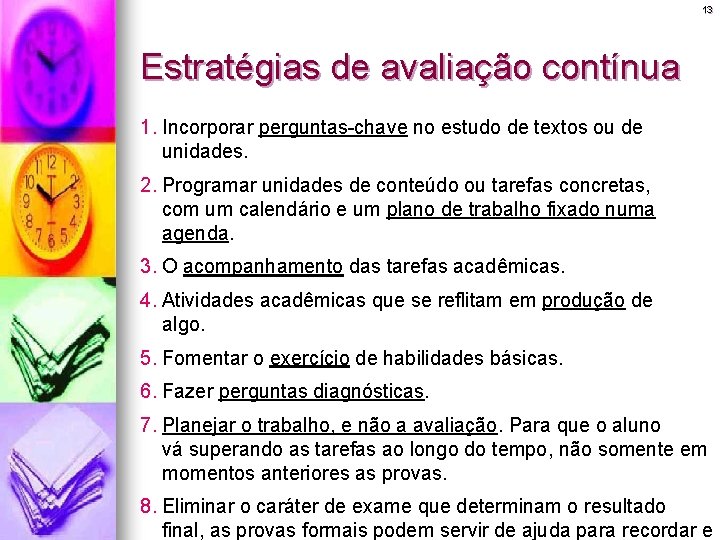 13

Estratégias de avaliação contínua

1. Incorporar perguntas-chave no estudo de textos ou de unidades.

2. Programar unidades de conteúdo ou tarefas concretas, com um calendário e um plano de trabalho fixado numa agenda.

3. O acompanhamento das tarefas acadêmicas.

4. Atividades acadêmicas que se reflitam em produção de algo.

5. Fomentar o exercício de habilidades básicas.

6. Fazer perguntas diagnósticas.

7. Planejar o trabalho, e não a avaliação. Para que o aluno vá superando as tarefas ao longo do tempo, não somente em momentos anteriores as provas.

8. Eliminar o caráter de exame que determinam o resultado final, as provas formais podem servir de ajuda para recordar e